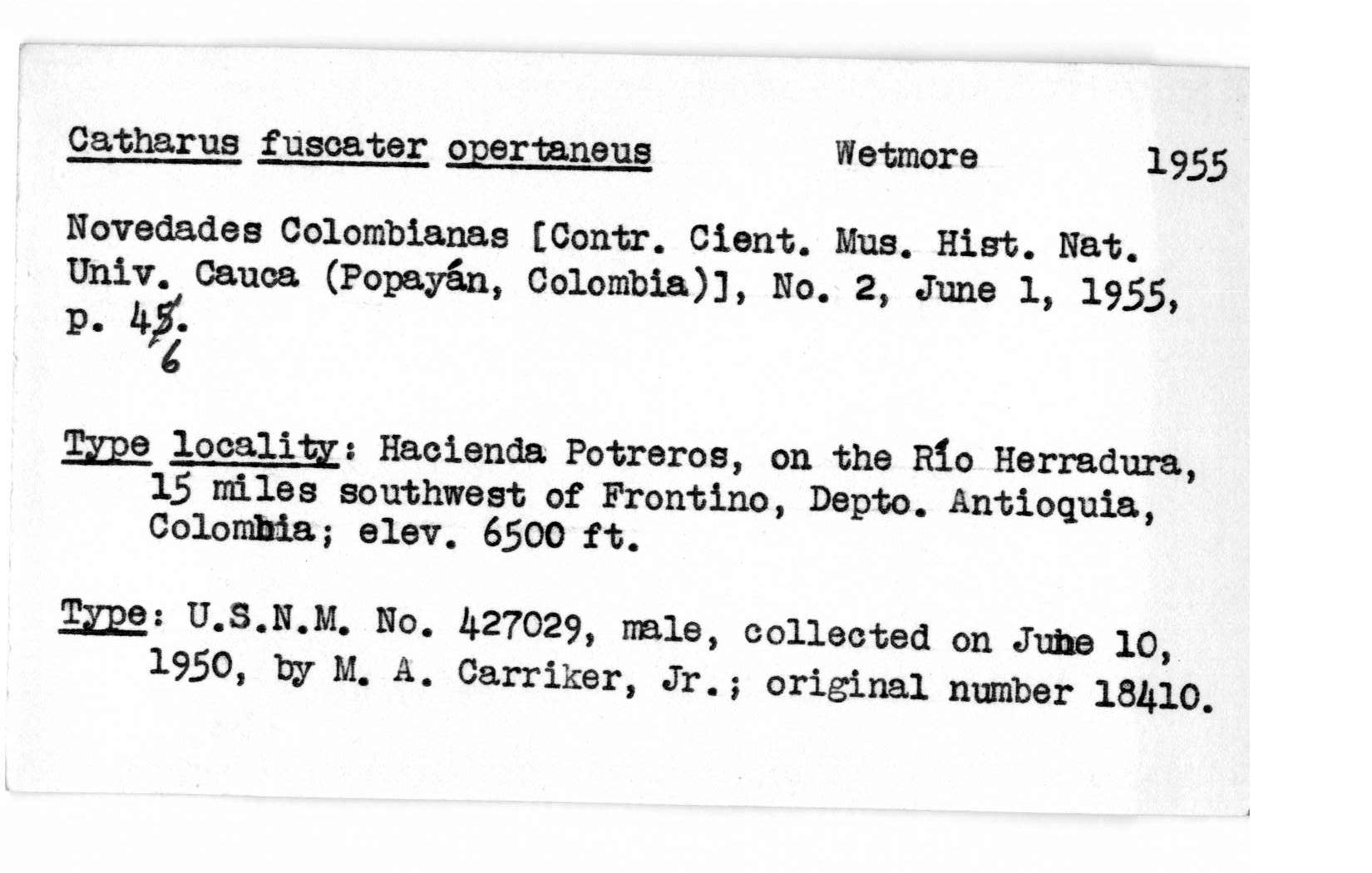 Catharus fuscater opertaneus Wetmore 1955

Novedades Colombianas [Contr. Cient. Mus. Hist. Nat. Univ. Cauca (Popayán, Colombia)], No. 2, June 1, 1955, p. 45. 6

Type locality: Hacienda Potreros, on the Río Herradura, 15 miles southwest of Frontino, Depto. Antioquia, Colombia; elev. 6500 ft.

Type: U.S.N.M. No. 427029, male, collected on June 10, 1950, by M. A. Carriker, Jr.; original number 18410.